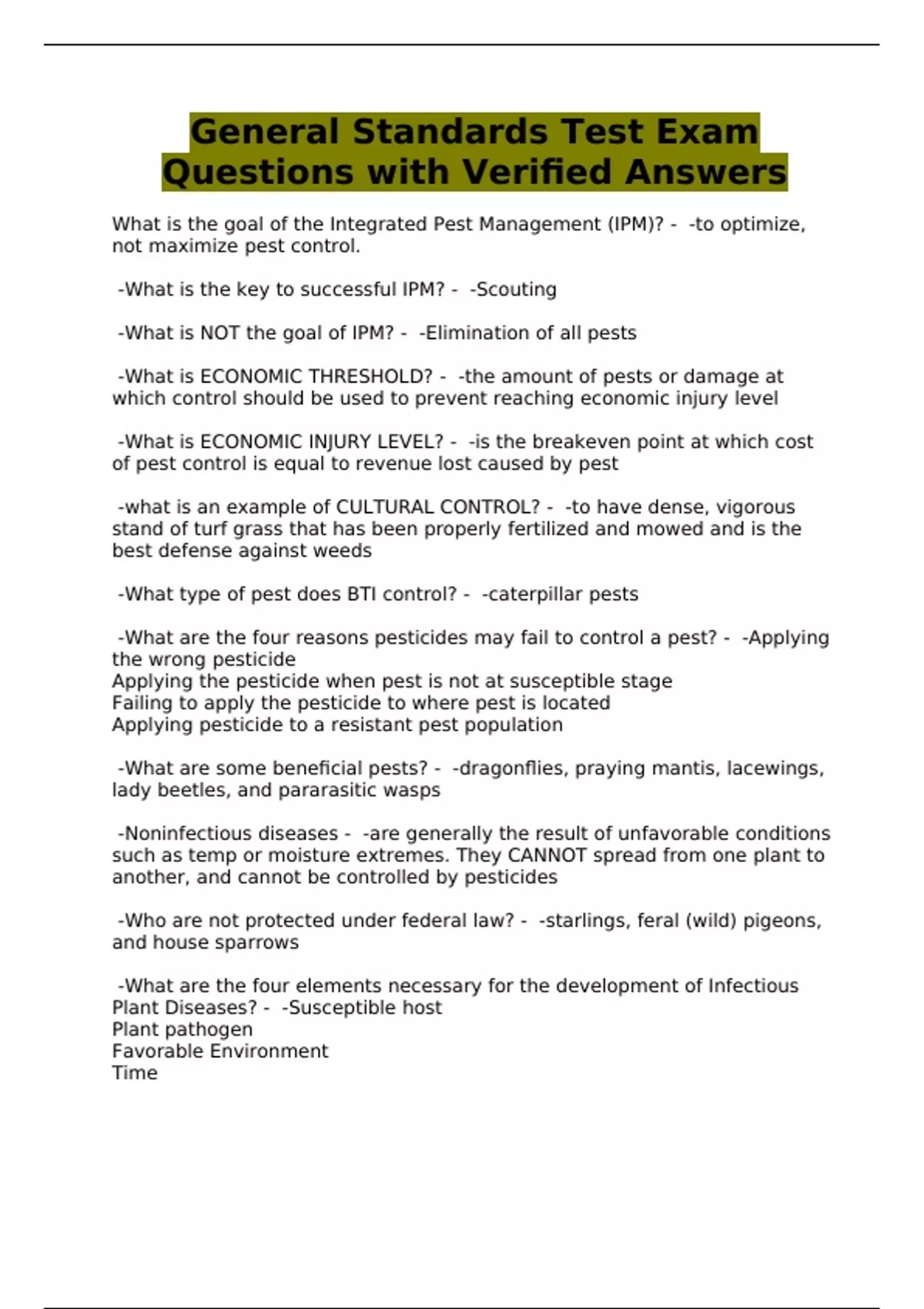 General Standards Test Exam Questions with Verified Answers

What is the goal of the Integrated Pest Management (IPM)? - -to optimize, not maximize pest control.

-What is the key to successful IPM? - -Scouting

-What is NOT the goal of IPM? - -Elimination of all pests

-What is ECONOMIC THRESHOLD? - -the amount of pests or damage at which control should be used to prevent reaching economic injury level

-What is ECONOMIC INJURY LEVEL? - -is the breakeven point at which cost of pest control is equal to revenue lost caused by pest

-what is an example of CULTURAL CONTROL? - -to have dense, vigorous stand of turf grass that has been properly fertilized and mowed and is the best defense against weeds

-What type of pest does BTI control? - -caterpillar pests

-What are the four reasons pesticides may fail to control a pest? - -Applying the wrong pesticide
Applying the pesticide when pest is not at susceptible stage
Failing to apply the pesticide to where pest is located
Applying pesticide to a resistant pest population

-What are some beneficial pests? - -dragonflies, praying mantis, lacewings, lady beetles, and pararasitic wasps

-Noninfectious diseases - -are generally the result of unfavorable conditions such as temp or moisture extremes. They CANNOT spread from one plant to another, and cannot be controlled by pesticides

-Who are not protected under federal law? - -starlings, feral (wild) pigeons, and house sparrows

-What are the four elements necessary for the development of Infectious Plant Diseases? - -Susceptible host
Plant pathogen
Favorable Environment
Time